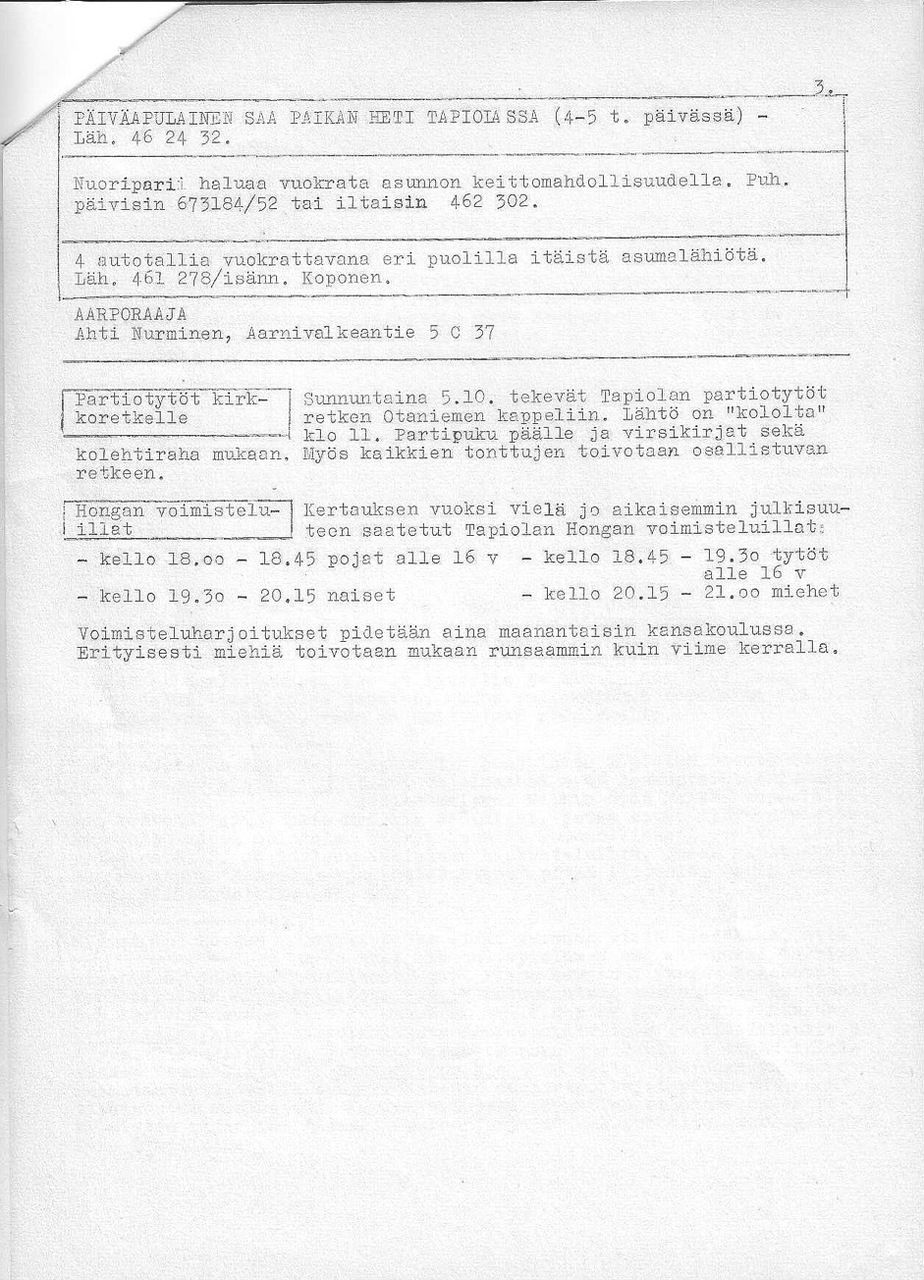 3.

PÄIVÄAPULAINEN SAA PAIKAN HETI TAPIOLASSA (4-5 t. päivässä) - Läh. 46 24 32.

Nuoripari haluaa vuokrata asunnon keittomahdollisuudella. Puh. päivisin 673184/52 tai iltaisin 462 302.

4 autotallia vuokrattavana eri puolilla itäistä asumalähiötä. Läh. 461 278/isänn. Koponen.

AARPORAAJA
Ahti Nurminen, Aarnivalkeantie 5 C 37

Partiotytöt kirkkoretkelle

Sunnuntaina 5.10. tekevät Tapiolan partiotytöt retken Otaniemen kappeliin. Lähtö on "kololta" klo 11. Partipuku päälle ja virsikirjat sekä kolehtiraha mukaan. Myös kaikkien tonttujen toivotaan osallistuvan retkeen.

Hongan voimisteluillat

Kertauksen vuoksi vielä jo aikaisemmin julkisuuteen saatetut Tapiolan Hongan voimisteluillat:

- kello 18.oo - 18.45 pojat alle 16 v - kello 18.45 - 19.3o tytöt alle 16 v
- kello 19.3o - 20.15 naiset - kello 20.15 - 21.oo miehet

Voimisteluharjoitukset pidetään aina maanantaisin kansakoulussa. Erityisesti miehiä toivotaan mukaan runsaammin kuin viime kerralla.